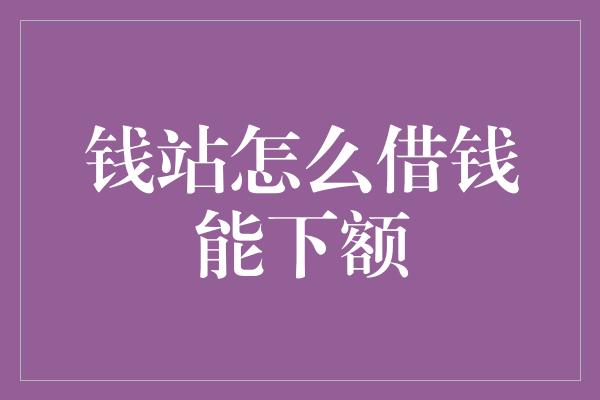 钱站怎么借钱能下额